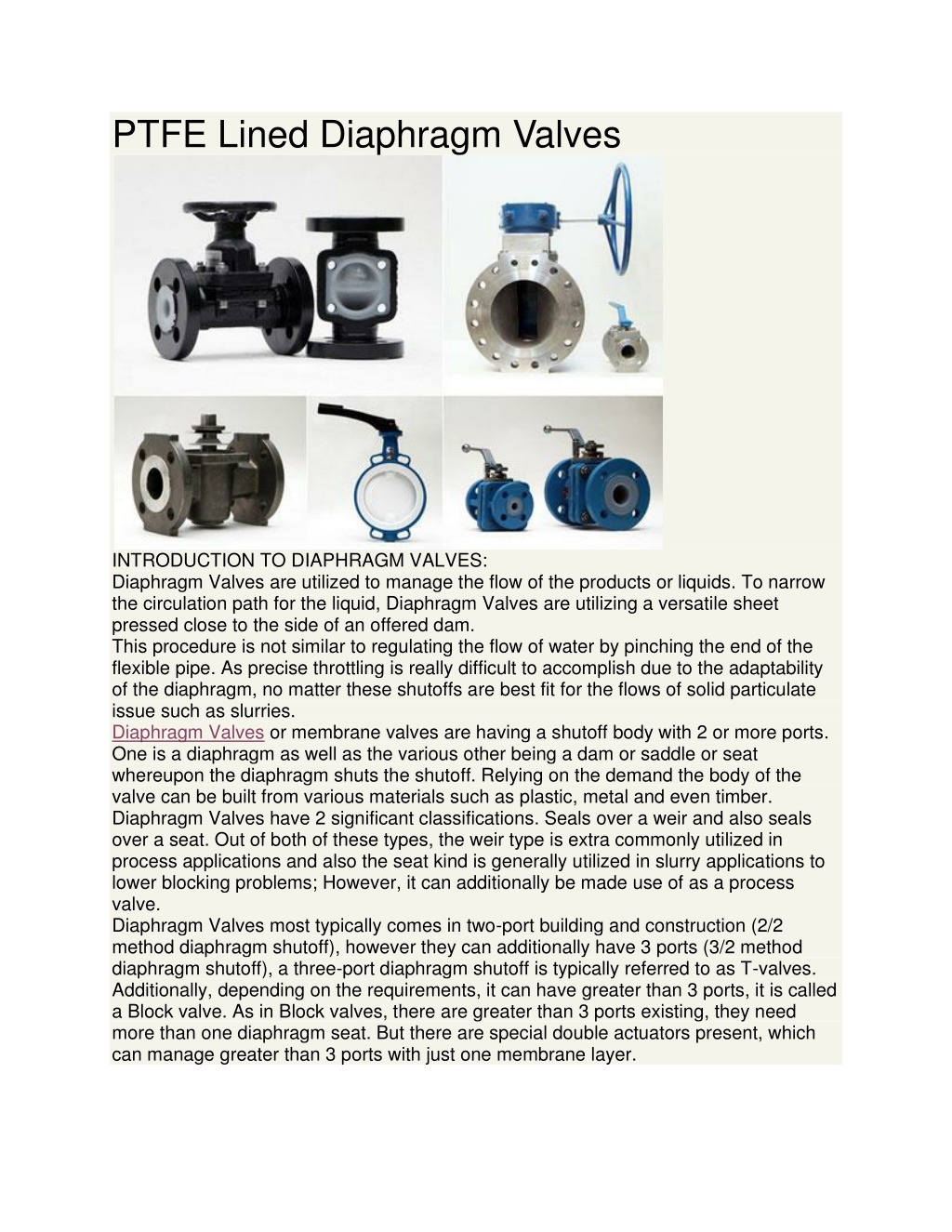 PTFE Lined Diaphragm Valves

INTRODUCTION TO DIAPHRAGM VALVES:
Diaphragm Valves are utilized to manage the flow of the products or liquids. To narrow the circulation path for the liquid, Diaphragm Valves are utilizing a versatile sheet pressed close to the side of an offered dam.
This procedure is not similar to regulating the flow of water by pinching the end of the flexible pipe. As precise throttling is really difficult to accomplish due to the adaptability of the diaphragm, no matter these shutoffs are best fit for the flows of solid particulate issue such as slurries.
Diaphragm Valves or membrane valves are having a shutoff body with 2 or more ports. One is a diaphragm as well as the various other being a dam or saddle or seat whereupon the diaphragm shuts the shutoff. Relying on the demand the body of the valve can be built from various materials such as plastic, metal and even timber.
Diaphragm Valves have 2 significant classifications. Seals over a weir and also seals over a seat. Out of both of these types, the weir type is extra commonly utilized in process applications and also the seat kind is generally utilized in slurry applications to lower blocking problems; However, it can additionally be made use of as a process valve.
Diaphragm Valves most typically comes in two-port building and construction (2/2 method diaphragm shutoff), however they can additionally have 3 ports (3/2 method diaphragm shutoff), a three-port diaphragm shutoff is typically referred to as T-valves. Additionally, depending on the requirements, it can have greater than 3 ports, it is called a Block valve. As in Block valves, there are greater than 3 ports existing, they need more than one diaphragm seat. But there are special double actuators present, which can manage greater than 3 ports with just one membrane layer.